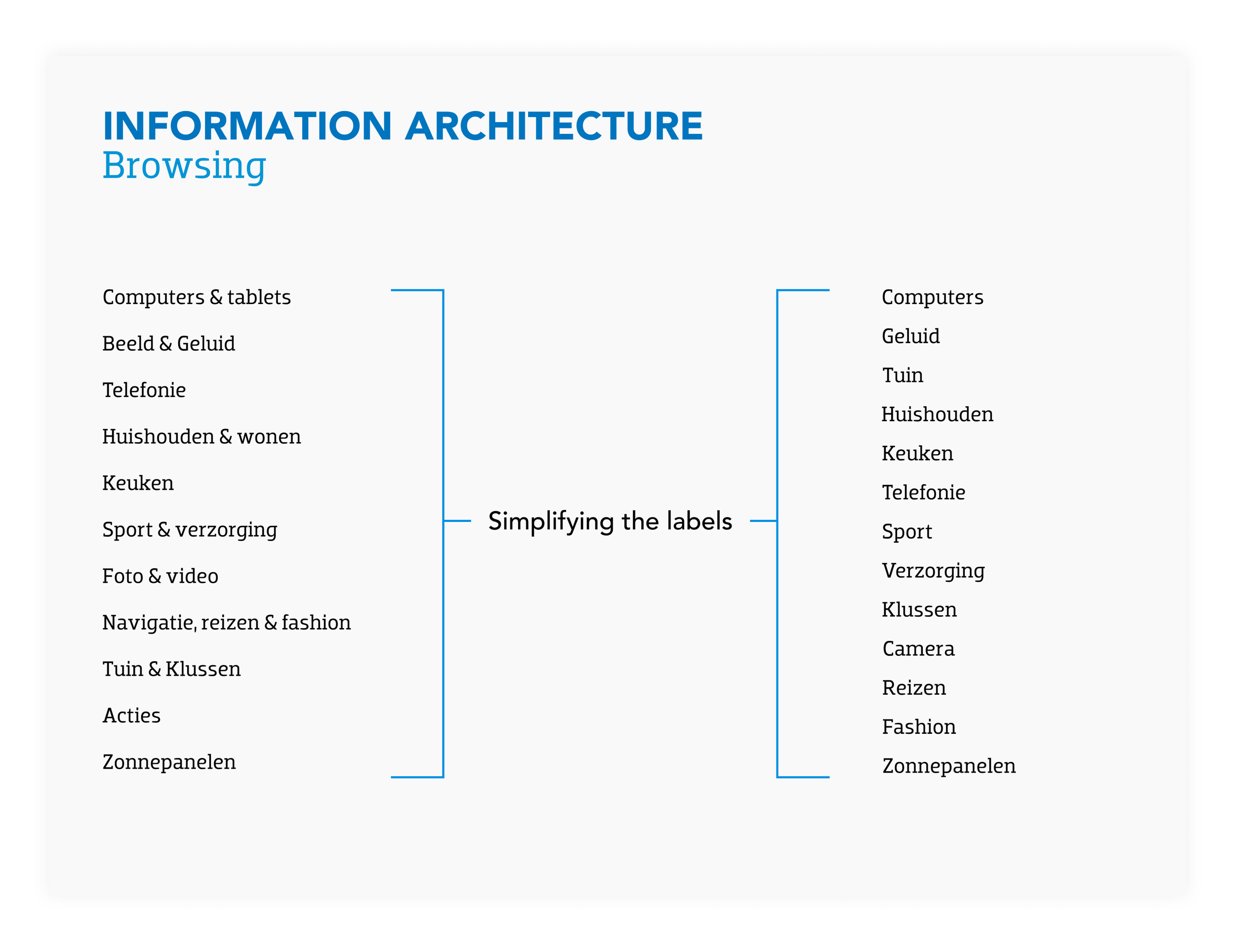 INFORMATION ARCHITECTURE
Browsing

Computers & tablets

Beeld & Geluid

Telefonie

Huishouden & wonen

Keuken

Sport & verzorging

Foto & video

Navigatie, reizen & fashion

Tuin & Klussen

Acties

Zonnepanelen

Simplifying the labels

Computers

Geluid

Tuin

Huishouden

Keuken

Telefonie

Sport

Verzorging

Klussen

Camera

Reizen

Fashion

Zonnepanelen